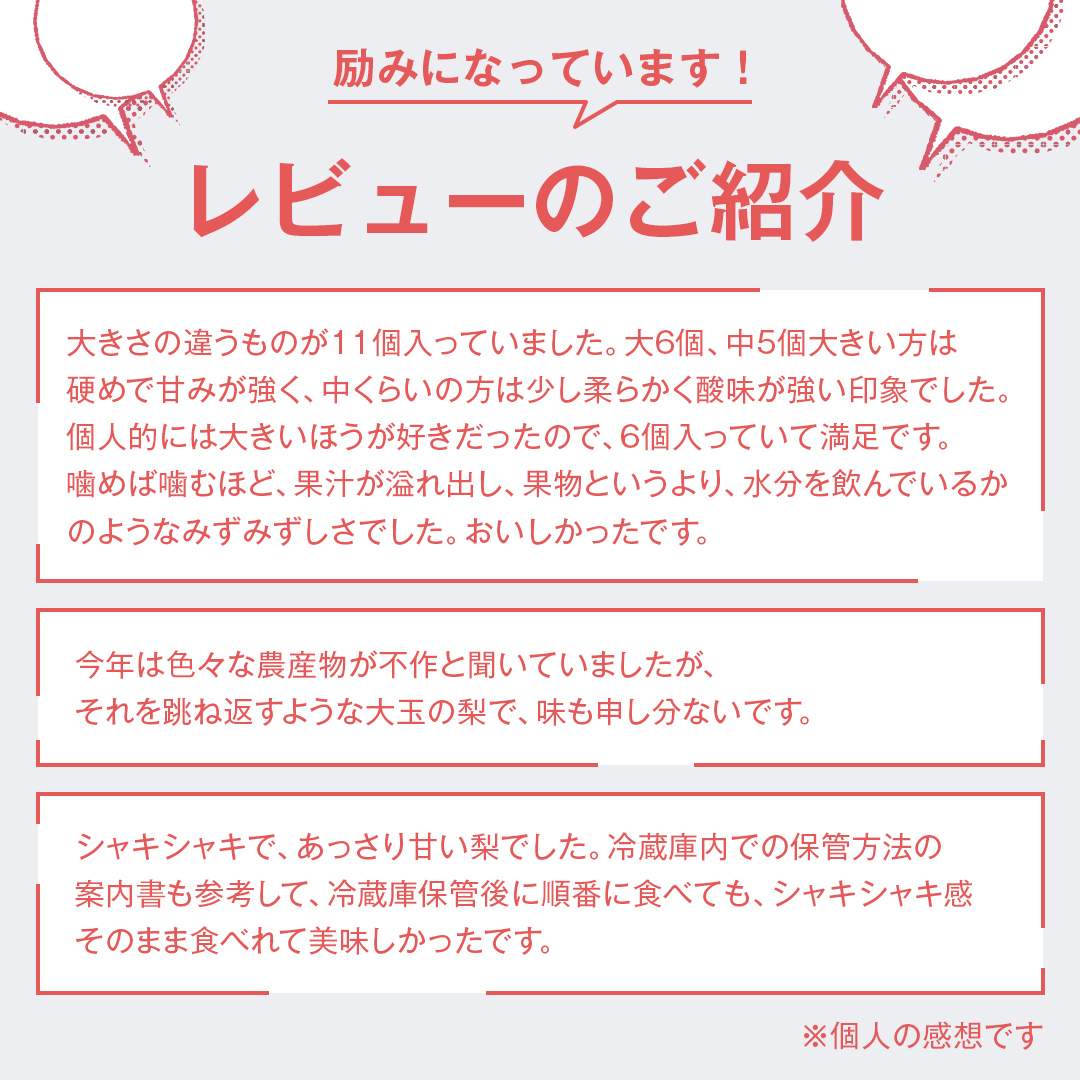 励みになっています！

レビューのご紹介

大きさの違うものが11個入っていました。大6個、中5個大きい方は硬めで甘みが強く、中くらいの方は少し柔らかく酸味が強い印象でした。個人的には大きいほうが好きだったので、6個入っていて満足です。噛めば噛むほど、果汁が溢れ出し、果物というより、水分を飲んでいるかのようなみずみずしさでした。おいしかったです。

今年は色々な農産物が不作と聞いていましたが、それを跳ね返すような大玉の梨で、味も申し分ないです。

シャキシャキで、あっさり甘い梨でした。冷蔵庫内での保管方法の案内書も参考して、冷蔵庫保管後に順番に食べても、シャキシャキ感そのまま食べれて美味しかったです。

※個人の感想です